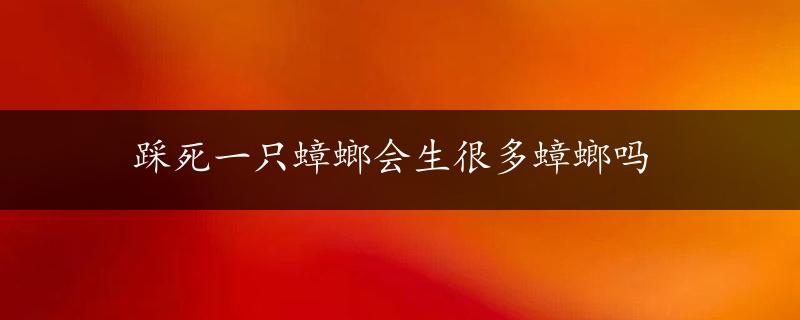 踩死一只蟑螂会生很多蟑螂吗